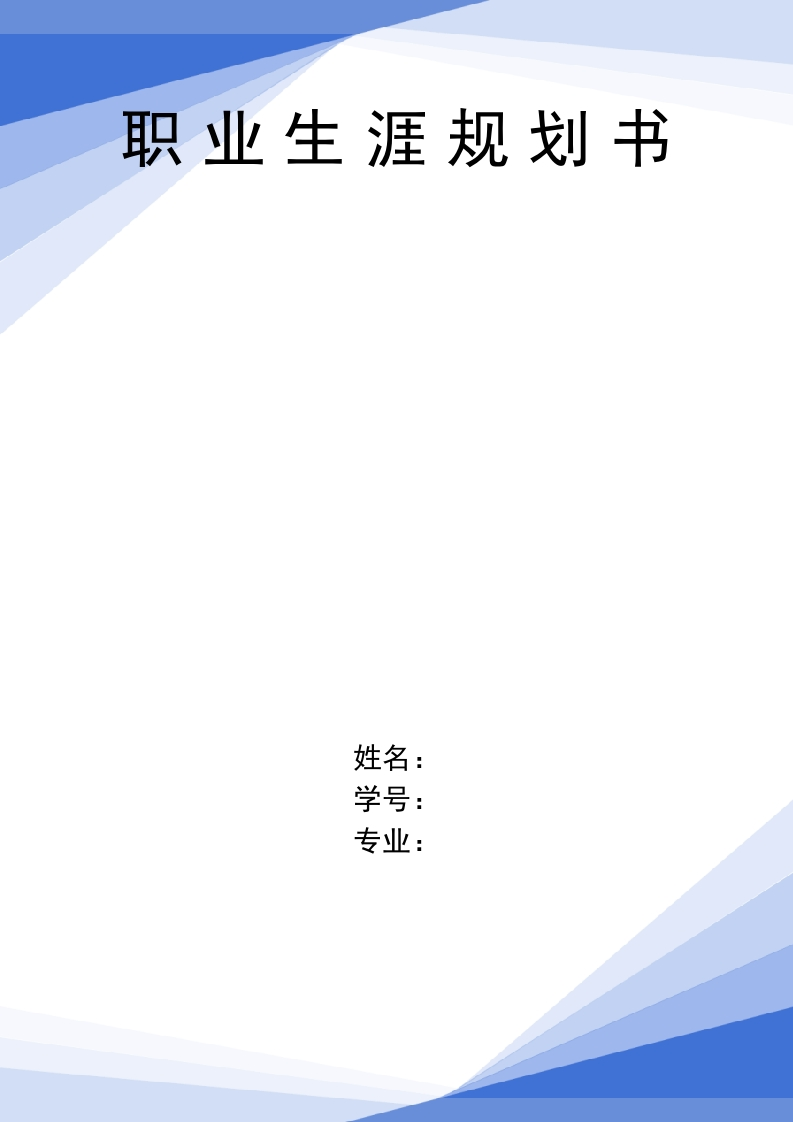 职业生涯规划书

姓名：
学号：
专业：